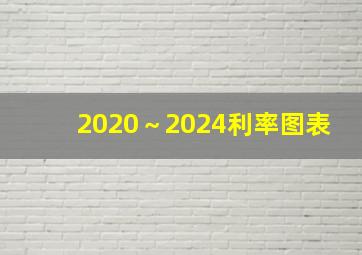 2020 ~ 2024利率图表